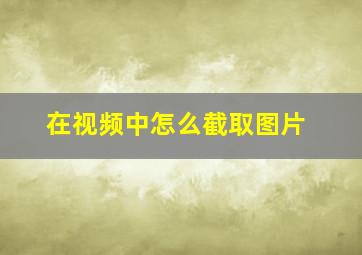 在视频中怎么截取图片